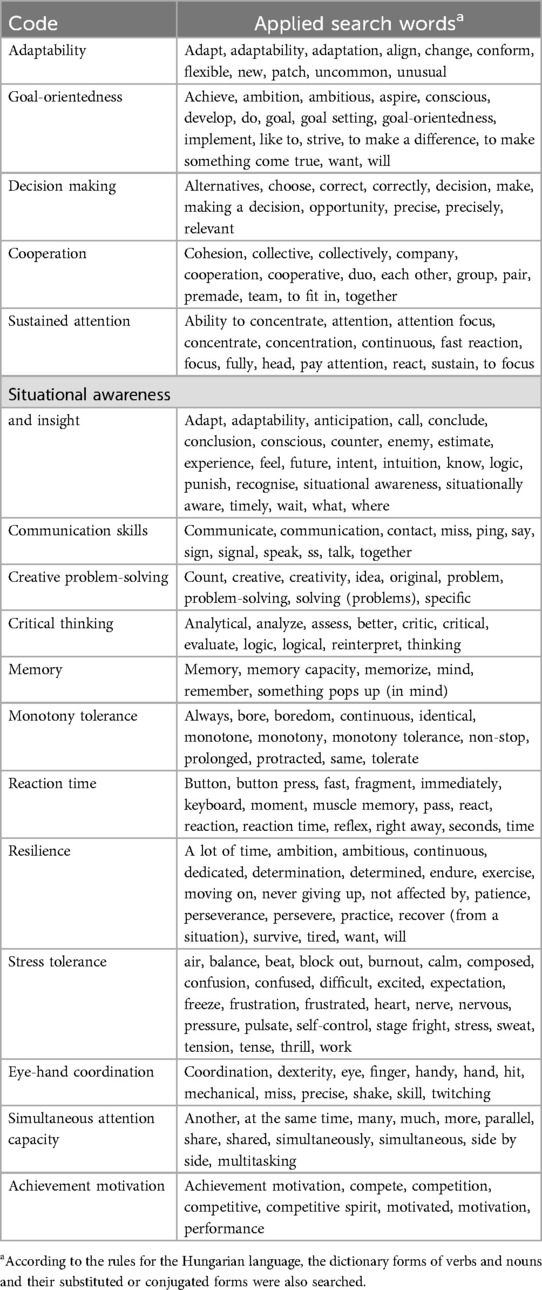 | Code | Applied search words$^a$ |
|---|---|
| Adaptability | Adapt, adaptability, adaptation, align, change, conform, flexible, new, patch, uncommon, unusual |
| Goal-orientedness | Achieve, ambition, ambitious, aspire, conscious, develop, do, goal, goal setting, goal-orientedness, implement, like to, strive, to make a difference, to make something come true, want, will |
| Decision making | Alternatives, choose, correct, correctly, decision, make, making a decision, opportunity, precise, precisely, relevant |
| Cooperation | Cohesion, collective, collectively, company, cooperation, cooperative, duo, each other, group, pair, premade, team, to fit in, together |
| Sustained attention | Ability to concentrate, attention, attention focus, concentrate, concentration, continuous, fast reaction, focus, fully, head, pay attention, react, sustain, to focus |
| Situational awareness | |
| and insight | Adapt, adaptability, anticipation, call, conclude, conclusion, conscious, counter, enemy, estimate, experience, feel, future, intent, intuition, know, logic, punish, recognise, situational awareness, situationally aware, timely, wait, what, where |
| Communication skills | Communicate, communication, contact, miss, ping, say, sign, signal, speak, ss, talk, together |
| Creative problem-solving | Count, creative, creativity, idea, original, problem, problem-solving, solving (problems), specific |
| Critical thinking | Analytical, analyze, assess, better, critic, critical, evaluate, logic, logical, reinterpret, thinking |
| Memory | Memory, memory capacity, memorize, mind, remember, something pops up (in mind) |
| Monotony tolerance | Always, bore, boredom, continuous, identical, monotone, monotony, monotony tolerance, non-stop, prolonged, protracted, same, tolerate |
| Reaction time | Button, button press, fast, fragment, immediately, keyboard, moment, muscle memory, pass, react, reaction, reaction time, reflex, right away, seconds, time |
| Resilience | A lot of time, ambition, ambitious, continuous, dedicated, determination, determined, endure, exercise, moving on, never giving up, not affected by, patience, perseverance, persevere, practice, recover (from a situation), survive, tired, want, will |
| Stress tolerance | air, balance, beat, block out, burnout, calm, composed, confusion, confused, difficult, excited, expectation, freeze, frustration, frustrated, heart, nerve, nervous, pressure, pulsate, self-control, stage fright, stress, sweat, tension, tense, thrill, work |
| Eye-hand coordination | Coordination, dexterity, eye, finger, handy, hand, hit, mechanical, miss, precise, shake, skill, twitching |
| Simultaneous attention capacity | Another, at the same time, many, much, more, parallel, share, shared, simultaneously, simultaneous, side by side, multitasking |
| Achievement motivation | Achievement motivation, compete, competition, competitive, competitive spirit, motivated, motivation, performance |

$^a$According to the rules for the Hungarian language, the dictionary forms of verbs and nouns and their substituted or conjugated forms were also searched.